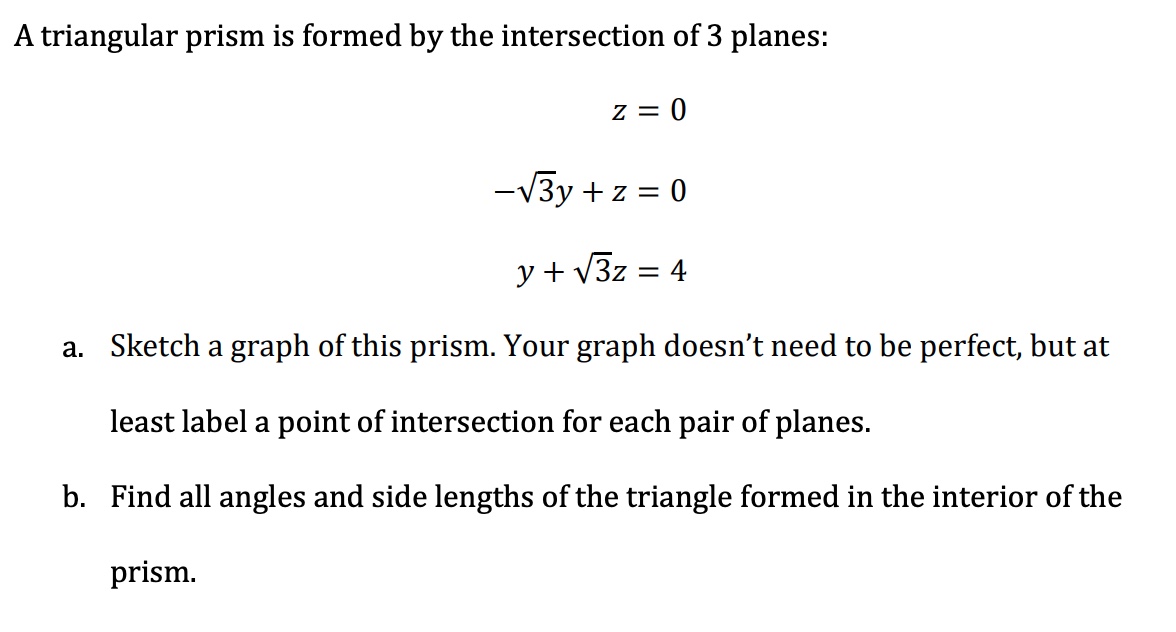 A triangular prism is formed by the intersection of 3 planes:

$z = 0$

$-\sqrt{3}y + z = 0$

$y + \sqrt{3}z = 4$

a. Sketch a graph of this prism. Your graph doesn't need to be perfect, but at least label a point of intersection for each pair of planes.

b. Find all angles and side lengths of the triangle formed in the interior of the prism.